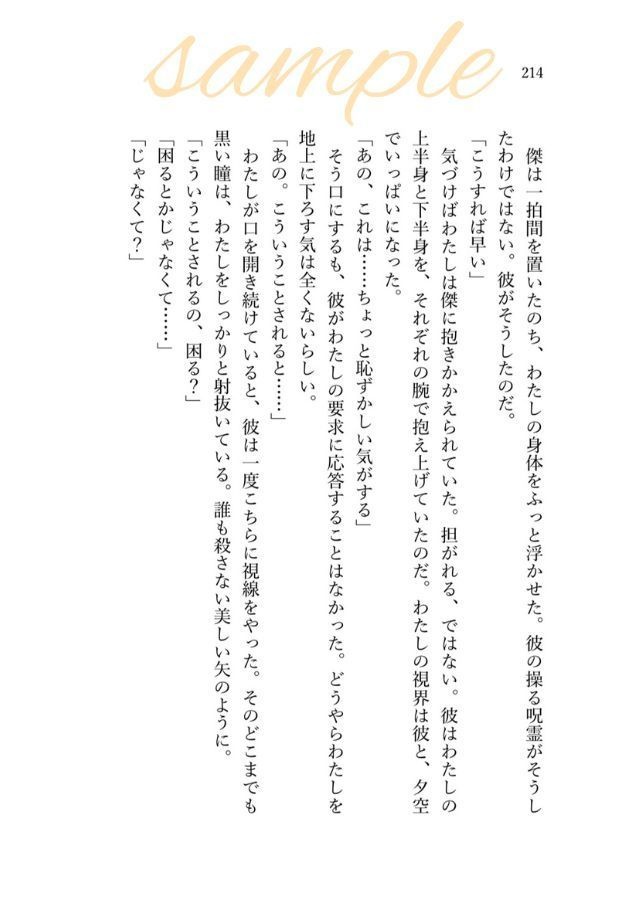 sample

214

傑は一拍間を置いたのち、わたしの身体をふっと浮かせた。彼の操る呪霊がそうしたわけではない。彼がそうしたのだ。

「こうすれば早い」

気づけばわたしは傑に抱きかかえられていた。担がれる、ではない。彼はわたしの上半身と下半身を、それぞれの腕で抱え上げていたのだ。わたしの視界は彼と、夕空でいっぱいになった。

「あの、これは……ちょっと恥ずかしい気がする」

そう口にするも、彼がわたしの要求に応答することはなかった。どうやらわたしを地上に下ろす気は全くないらしい。

「あの。こういうことされると……」

わたしが口を開き続けていると、彼は一度こちらに視線をやった。そのどこまでも黒い瞳は、わたしをしっかりと射抜いている。誰も殺さない美しい矢のように。

「こういうことされるの、困る?」

「困るとかじゃなくて……」

「じゃなくて?」